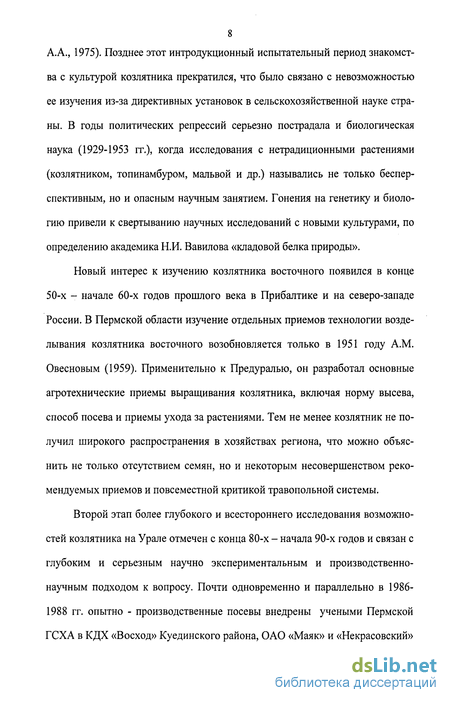 8

А.А., 1975). Позднее этот интродукционный испытательный период знакомства с культурой козлятника прекратился, что было связано с невозможностью ее изучения из-за директивных установок в сельскохозяйственной науке страны. В годы политических репрессий серьезно пострадала и биологическая наука (1929-1953 гг.), когда исследования с нетрадиционными растениями (козлятником, топинамбуром, мальвой и др.) назывались не только бесперспективным, но и опасным научным занятием. Гонения на генетику и биологию привели к свертыванию научных исследований с новыми культурами, по определению академика Н.И. Вавилова «кладовой белка природы».

Новый интерес к изучению козлятника восточного появился в конце 50-х – начале 60-х годов прошлого века в Прибалтике и на северо-западе России. В Пермской области изучение отдельных приемов технологии возделывания козлятника восточного возобновляется только в 1951 году А.М. Овесновым (1959). Применительно к Предуралью, он разработал основные агротехнические приемы выращивания козлятника, включая норму высева, способ посева и приемы ухода за растениями. Тем не менее козлятник не получил широкого распространения в хозяйствах региона, что можно объяснить не только отсутствием семян, но и некоторым несовершенством рекомендуемых приемов и повсеместной критикой травопольной системы.

Второй этап более глубокого и всестороннего исследования возможностей козлятника на Урале отмечен с конца 80-х – начала 90-х годов и связан с глубоким и серьезным научно экспериментальным и производственно-научным подходом к вопросу. Почти одновременно и параллельно в 1986-1988 гг. опытно - производственные посевы внедрены учеными Пермской ГСХА в КДХ «Восход» Куединского района, ОАО «Маяк» и «Некрасовский»

dsLib.net
библиотека диссертаций